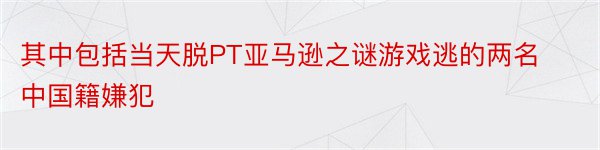 其中包括当天脱PT亚马逊之谜游戏逃的两名中国籍嫌犯